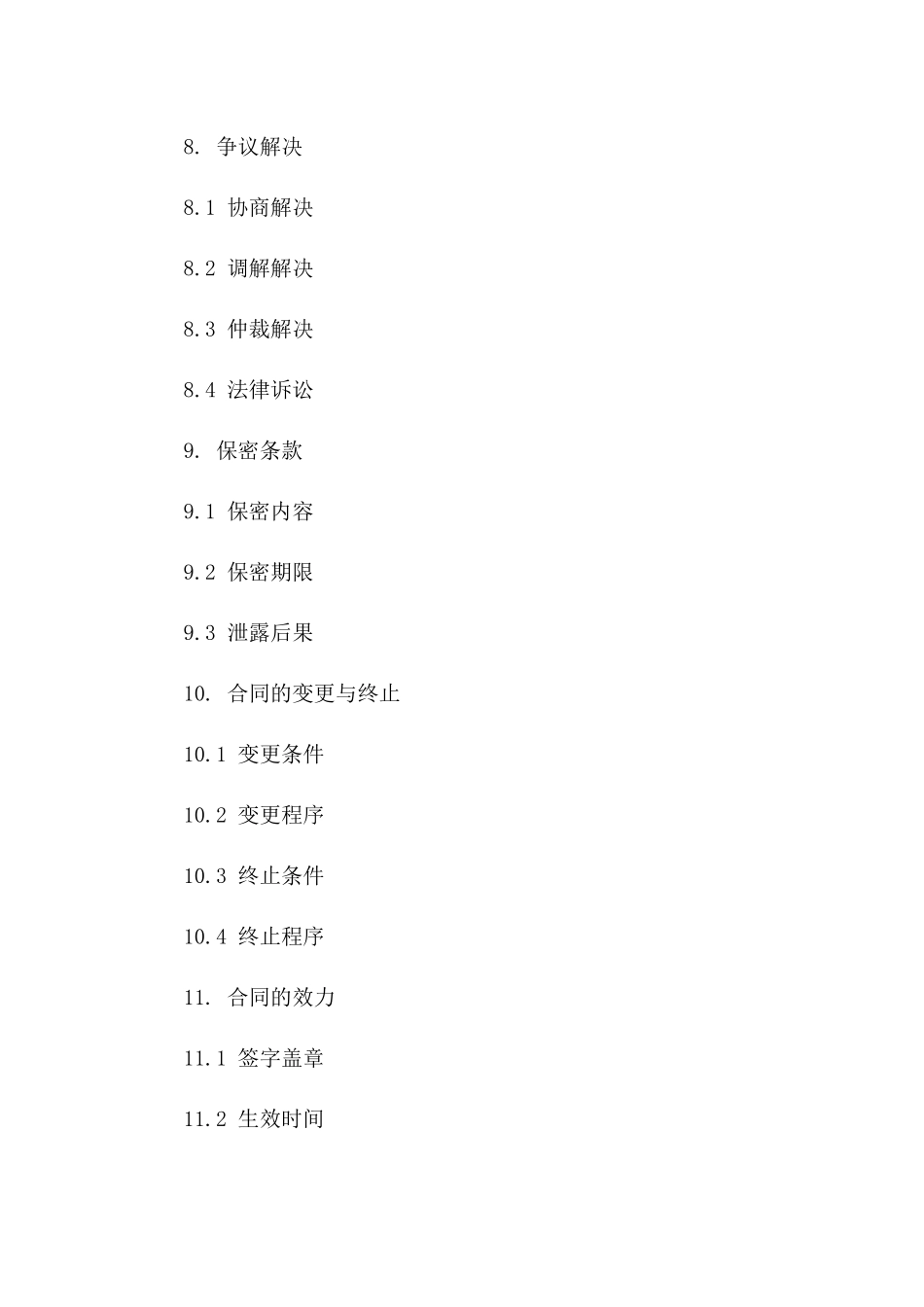 8. 争议解决

8.1 协商解决

8.2 调解解决

8.3 仲裁解决

8.4 法律诉讼

9. 保密条款

9.1 保密内容

9.2 保密期限

9.3 泄露后果

10. 合同的变更与终止

10.1 变更条件

10.2 变更程序

10.3 终止条件

10.4 终止程序

11. 合同的效力

11.1 签字盖章

11.2 生效时间